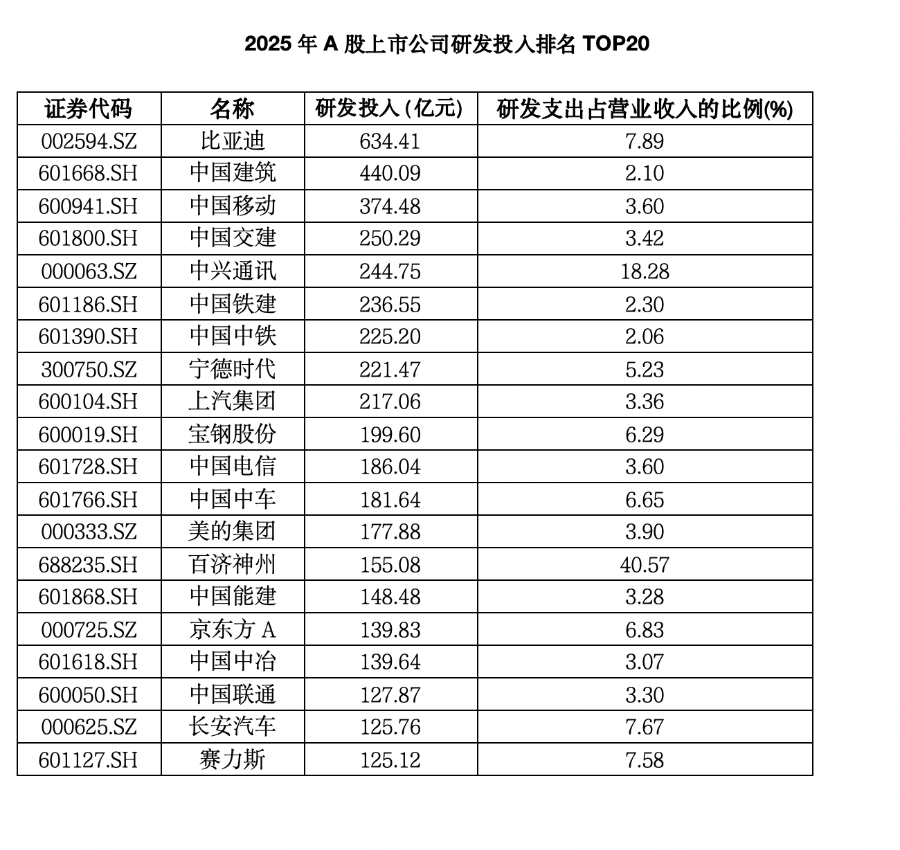 2025 年 A 股上市公司研发投入排名 TOP20

| 证券代码 | 名称 | 研发投入 (亿元) | 研发支出占营业收入的比例(%) |
|---|---|---|---|
| 002594.SZ | 比亚迪 | 634.41 | 7.89 |
| 601668.SH | 中国建筑 | 440.09 | 2.10 |
| 600941.SH | 中国移动 | 374.48 | 3.60 |
| 601800.SH | 中国交建 | 250.29 | 3.42 |
| 000063.SZ | 中兴通讯 | 244.75 | 18.28 |
| 601186.SH | 中国铁建 | 236.55 | 2.30 |
| 601390.SH | 中国中铁 | 225.20 | 2.06 |
| 300750.SZ | 宁德时代 | 221.47 | 5.23 |
| 600104.SH | 上汽集团 | 217.06 | 3.36 |
| 600019.SH | 宝钢股份 | 199.60 | 6.29 |
| 601728.SH | 中国电信 | 186.04 | 3.60 |
| 601766.SH | 中国中车 | 181.64 | 6.65 |
| 000333.SZ | 美的集团 | 177.88 | 3.90 |
| 688235.SH | 百济神州 | 155.08 | 40.57 |
| 601868.SH | 中国能建 | 148.48 | 3.28 |
| 000725.SZ | 京东方 A | 139.83 | 6.83 |
| 601618.SH | 中国中冶 | 139.64 | 3.07 |
| 600050.SH | 中国联通 | 127.87 | 3.30 |
| 000625.SZ | 长安汽车 | 125.76 | 7.67 |
| 601127.SH | 赛力斯 | 125.12 | 7.58 |